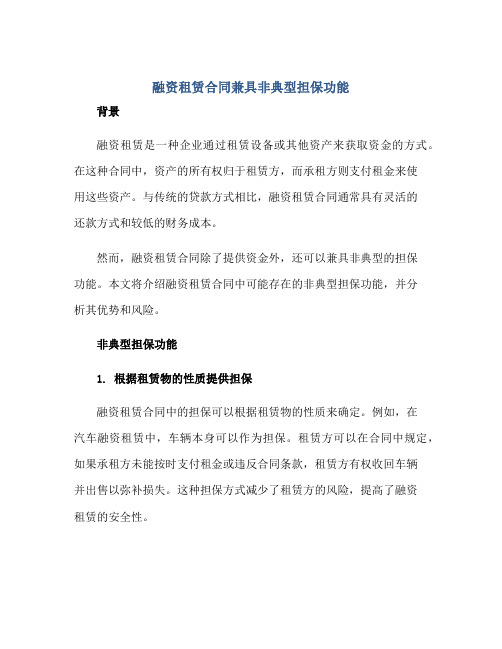 融资租赁合同兼具非典型担保功能

背景

融资租赁是一种企业通过租赁设备或其他资产来获取资金的方式。在这种合同中，资产的所有权归于租赁方，而承租方则支付租金来使用这些资产。与传统的贷款方式相比，融资租赁合同通常具有灵活的还款方式和较低的财务成本。

然而，融资租赁合同除了提供资金外，还可以兼具非典型的担保功能。本文将介绍融资租赁合同中可能存在的非典型担保功能，并分析其优势和风险。

非典型担保功能

1. 根据租赁物的性质提供担保

融资租赁合同中的担保可以根据租赁物的性质来确定。例如，在汽车融资租赁中，车辆本身可以作为担保。租赁方可以在合同中规定，如果承租方未能按时支付租金或违反合同条款，租赁方有权收回车辆并出售以弥补损失。这种担保方式减少了租赁方的风险，提高了融资租赁的安全性。